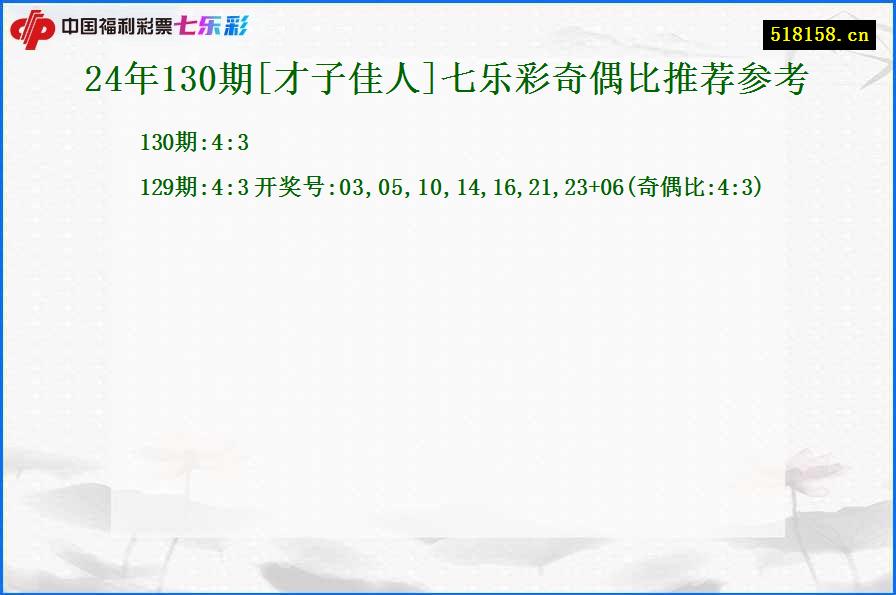 中国福利彩票七乐彩

518158.cn

24年130期[才子佳人]七乐彩奇偶比推荐参考

130期:4:3

129期:4:3 开奖号:03,05,10,14,16,21,23+06(奇偶比:4:3)